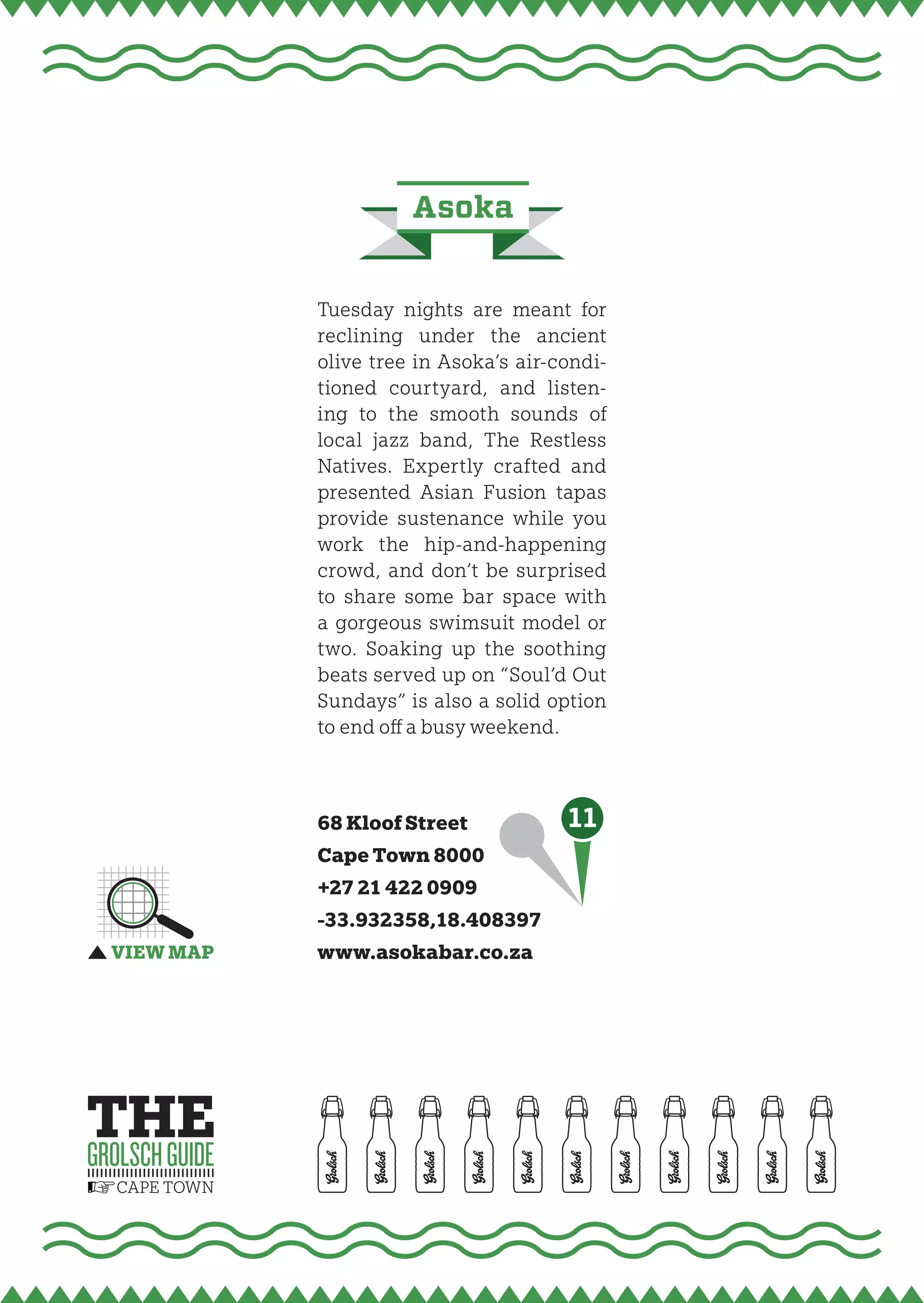 Asoka

Tuesday nights are meant for reclining under the ancient olive tree in Asoka's air-conditioned courtyard, and listening to the smooth sounds of local jazz band, The Restless Natives. Expertly crafted and presented Asian Fusion tapas provide sustenance while you work the hip-and-happening crowd, and don't be surprised to share some bar space with a gorgeous swimsuit model or two. Soaking up the soothing beats served up on "Soul'd Out Sundays" is also a solid option to end off a busy weekend.

68 Kloof Street
Cape Town 8000
+27 21 422 0909
-33.932358,18.408397
www.asokabar.co.za

11

VIEW MAP

THE
GROLSCH GUIDE
CAPE TOWN

Grolsch Grolsch Grolsch Grolsch Grolsch Grolsch Grolsch Grolsch Grolsch Grolsch Grolsch